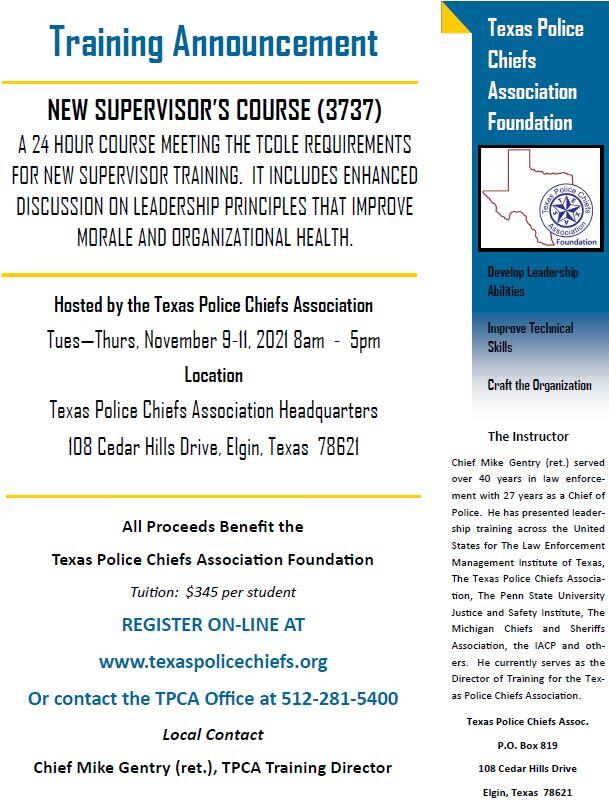 Training Announcement

NEW SUPERVISOR'S COURSE (3737)

A 24 HOUR COURSE MEETING THE TCOLE REQUIREMENTS FOR NEW SUPERVISOR TRAINING. IT INCLUDES ENHANCED DISCUSSION ON LEADERSHIP PRINCIPLES THAT IMPROVE MORALE AND ORGANIZATIONAL HEALTH.

Hosted by the Texas Police Chiefs Association

Tues—Thurs, November 9-11, 2021 8am - 5pm

Location

Texas Police Chiefs Association Headquarters

108 Cedar Hills Drive, Elgin, Texas 78621

All Proceeds Benefit the

Texas Police Chiefs Association Foundation

Tuition: $345 per student

REGISTER ON-LINE AT

www.texaspolicechiefs.org

Or contact the TPCA Office at 512-281-5400

Local Contact

Chief Mike Gentry (ret.), TPCA Training Director

Texas Police Chiefs Association Foundation

Texas Police Chiefs Association Foundation

Develop Leadership Abilities

Improve Technical Skills

Craft the Organization

The Instructor

Chief Mike Gentry (ret.) served over 40 years in law enforcement with 27 years as a Chief of Police. He has presented leadership training across the United States for The Law Enforcement Management Institute of Texas, The Texas Police Chiefs Association, The Penn State University Justice and Safety Institute, The Michigan Chiefs and Sheriffs Association, the IACP and others. He currently serves as the Director of Training for the Texas Police Chiefs Association.

Texas Police Chiefs Assoc.

P.O. Box 819

108 Cedar Hills Drive

Elgin, Texas 78621